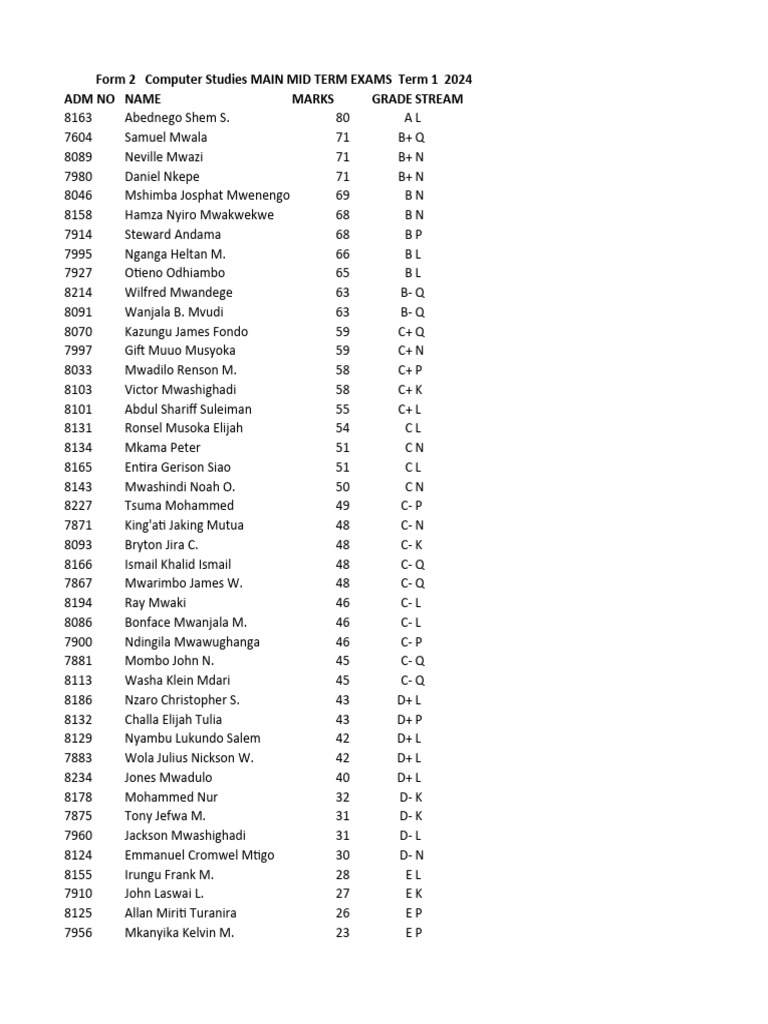 Form 2 Computer Studies MAIN MID TERM EXAMS Term 1 2024

| ADM NO | NAME | MARKS | GRADE | STREAM |
|---|---|---|---|---|
| 8163 | Abednego Shem S. | 80 | A | L |
| 7604 | Samuel Mwala | 71 | B+ | Q |
| 8089 | Neville Mwazi | 71 | B+ | N |
| 7980 | Daniel Nkepe | 71 | B+ | N |
| 8046 | Mshimba Josphat Mwenengo | 69 | B | N |
| 8158 | Hamza Nyiro Mwakwekwe | 68 | B | N |
| 7914 | Steward Andama | 68 | B | P |
| 7995 | Nganga Heltan M. | 66 | B | L |
| 7927 | Otieno Odhiambo | 65 | B | L |
| 8214 | Wilfred Mwandege | 63 | B- | Q |
| 8091 | Wanjala B. Mvudi | 63 | B- | Q |
| 8070 | Kazungu James Fondo | 59 | C+ | Q |
| 7997 | Gift Muuo Musyoka | 59 | C+ | N |
| 8033 | Mwadilo Renson M. | 58 | C+ | P |
| 8103 | Victor Mwashighadi | 58 | C+ | K |
| 8101 | Abdul Shariff Suleiman | 55 | C+ | L |
| 8131 | Ronsel Musoka Elijah | 54 | C | L |
| 8134 | Mkama Peter | 51 | C | N |
| 8165 | Entira Gerison Siao | 51 | C | L |
| 8143 | Mwashindi Noah O. | 50 | C | N |
| 8227 | Tsuma Mohammed | 49 | C- | P |
| 7871 | King'ati Jaking Mutua | 48 | C- | N |
| 8093 | Bryton Jira C. | 48 | C- | K |
| 8166 | Ismail Khalid Ismail | 48 | C- | Q |
| 7867 | Mwarimbo James W. | 48 | C- | Q |
| 8194 | Ray Mwaki | 46 | C- | L |
| 8086 | Bonface Mwanjala M. | 46 | C- | L |
| 7900 | Ndingila Mwawughanga | 46 | C- | P |
| 7881 | Mombo John N. | 45 | C- | Q |
| 8113 | Washa Klein Mdari | 45 | C- | Q |
| 8186 | Nzaro Christopher S. | 43 | D+ | L |
| 8132 | Challa Elijah Tulia | 43 | D+ | P |
| 8129 | Nyambu Lukundo Salem | 42 | D+ | L |
| 7883 | Wola Julius Nickson W. | 42 | D+ | L |
| 8234 | Jones Mwadulo | 40 | D+ | L |
| 8178 | Mohammed Nur | 32 | D- | K |
| 7875 | Tony Jefwa M. | 31 | D- | K |
| 7960 | Jackson Mwashighadi | 31 | D- | L |
| 8124 | Emmanuel Cromwel Mtigo | 30 | D- | N |
| 8155 | Irungu Frank M. | 28 | E | L |
| 7910 | John Laswai L. | 27 | E | K |
| 8125 | Allan Miriti Turanira | 26 | E | P |
| 7956 | Mkanyika Kelvin M. | 23 | E | P |